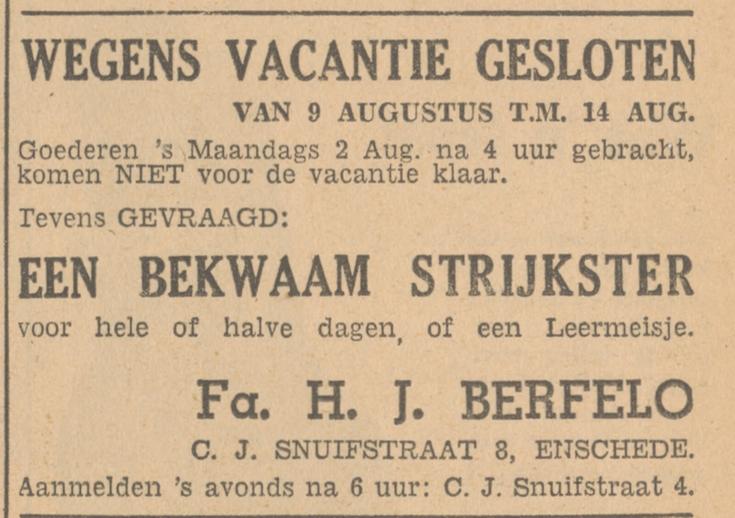 WEGENS VACANTIE GESLOTEN

VAN 9 AUGUSTUS T.M. 14 AUG.

Goederen 's Maandags 2 Aug. na 4 uur gebracht, komen NIET voor de vacantie klaar.

Tevens GEVRAAGD:

EEN BEKWAAM STRIJKSTER

voor hele of halve dagen, of een Leermeisje.

Fa. H. J. BERFELO

C. J. SNUIFSTRAAT 8, ENSCHEDE.

Aanmelden 's avonds na 6 uur: C. J. Snuifstraat 4.